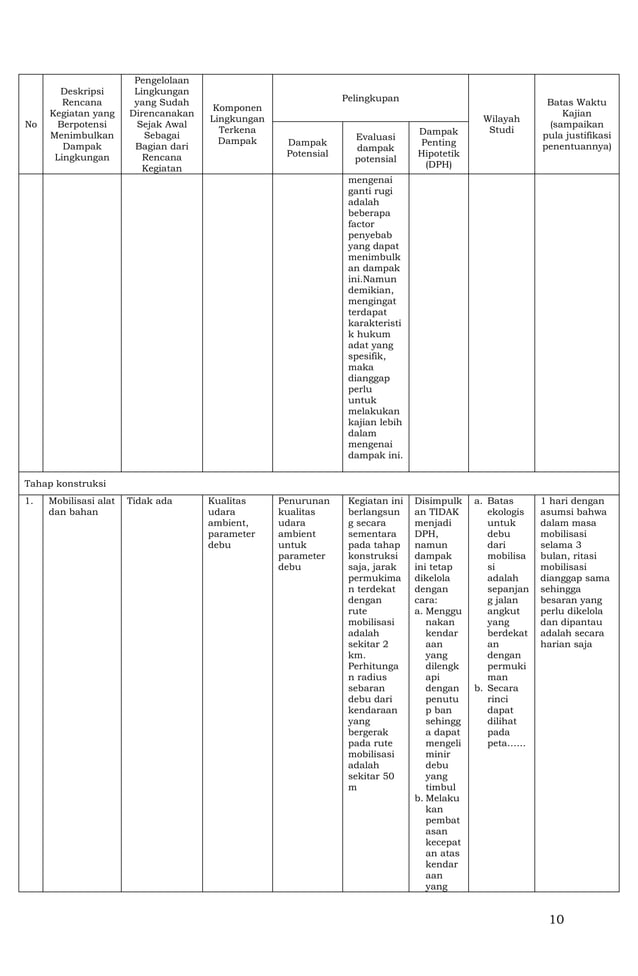 | No | Deskripsi Rencana Kegiatan yang Berpotensi Menimbulkan Dampak Lingkungan | Pengelolaan Lingkungan yang Sudah Direncanakan Sejak Awal Sebagai Bagian dari Rencana Kegiatan | Komponen Lingkungan Terkena Dampak | Pelingkupan: Dampak Potensial | Pelingkupan: Evaluasi dampak potensial | Pelingkupan: Dampak Penting Hipotetik (DPH) | Wilayah Studi | Batas Waktu Kajian (sampaikan pula justifikasi penentuannya) |
|---|---|---|---|---|---|---|---|---|
| | | | | | mengenai ganti rugi adalah beberapa factor penyebab yang dapat menimbulkan dampak ini.Namun demikian, mengingat terdapat karakteristik hukum adat yang spesifik, maka dianggap perlu untuk melakukan kajian lebih dalam mengenai dampak ini. | | | |
| Tahap konstruksi | | | | | | | | |
| 1. | Mobilisasi alat dan bahan | Tidak ada | Kualitas udara ambient, parameter debu | Penurunan kualitas udara ambient untuk parameter debu | Kegiatan ini berlangsung secara sementara pada tahap konstruksi saja, jarak permukiman terdekat dengan rute mobilisasi adalah sekitar 2 km. Perhitungan radius sebaran debu dari kendaraan yang bergerak pada rute mobilisasi adalah sekitar 50 m | Disimpulkan TIDAK menjadi DPH, namun dampak ini tetap dikelola dengan cara: a. Menggunakan kendaraan yang dilengkapi dengan penutup ban sehingga dapat mengeliminir debu yang timbul b. Melakukan pembatasan kecepatan atas kendaraan yang | a. Batas ekologis untuk debu dari mobilisasi adalah sepanjang jalan angkut yang berdekatan dengan permukiman b. Secara rinci dapat dilihat pada peta...... | 1 hari dengan asumsi bahwa dalam masa mobilisasi selama 3 bulan, ritasi mobilisasi dianggap sama sehingga besaran yang perlu dikelola dan dipantau adalah secara harian saja |

10